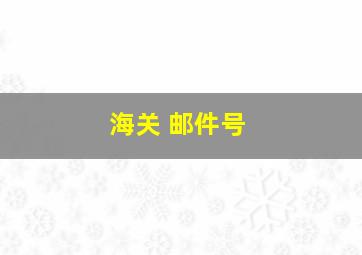 海关 邮件号